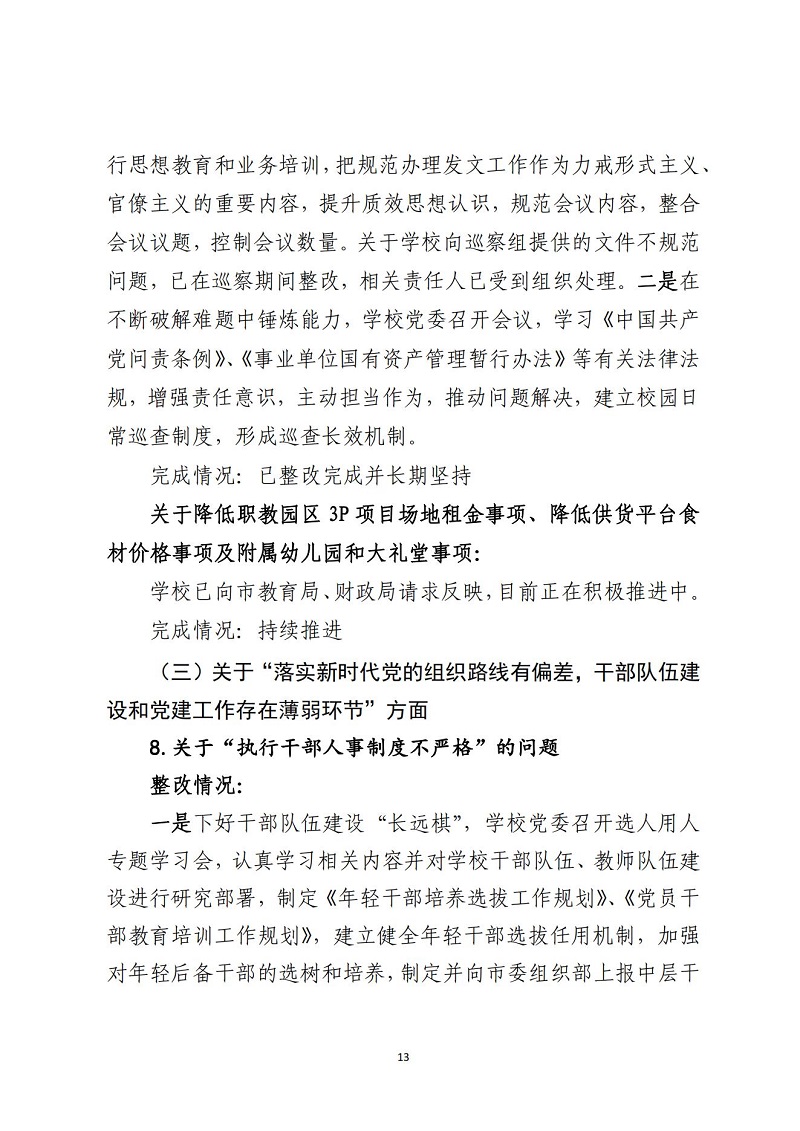 行思想教育和业务培训，把规范办理发文工作作为力戒形式主义、官僚主义的重要内容，提升质效思想认识，规范会议内容，整合会议议题，控制会议数量。关于学校向巡察组提供的文件不规范问题，已在巡察期间整改，相关责任人已受到组织处理。二是在不断破解难题中锤炼能力，学校党委召开会议，学习《中国共产党问责条例》、《事业单位国有资产管理暂行办法》等有关法律法规，增强责任意识，主动担当作为，推动问题解决，建立校园日常巡查制度，形成巡查长效机制。

完成情况：已整改完成并长期坚持

关于降低职教园区 3P 项目场地租金事项、降低供货平台食材价格事项及附属幼儿园和大礼堂事项：

学校已向市教育局、财政局请求反映，目前正在积极推进中。

完成情况：持续推进

（三）关于“落实新时代党的组织路线有偏差，干部队伍建设和党建工作存在薄弱环节”方面

8.关于“执行干部人事制度不严格”的问题

整改情况：

一是下好干部队伍建设“长远棋”，学校党委召开选人用人专题学习会，认真学习相关内容并对学校干部队伍、教师队伍建设进行研究部署，制定《年轻干部培养选拔工作规划》、《党员干部教育培训工作规划》，建立健全年轻干部选拔任用机制，加强对年轻后备干部的选树和培养，制定并向市委组织部上报中层干

13